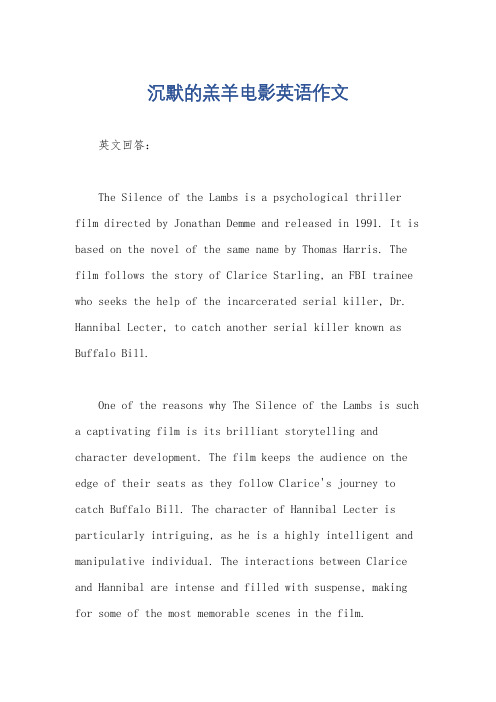 沉默的羔羊电影英语作文

英文回答：

The Silence of the Lambs is a psychological thriller film directed by Jonathan Demme and released in 1991. It is based on the novel of the same name by Thomas Harris. The film follows the story of Clarice Starling, an FBI trainee who seeks the help of the incarcerated serial killer, Dr. Hannibal Lecter, to catch another serial killer known as Buffalo Bill.

One of the reasons why The Silence of the Lambs is such a captivating film is its brilliant storytelling and character development. The film keeps the audience on the edge of their seats as they follow Clarice's journey to catch Buffalo Bill. The character of Hannibal Lecter is particularly intriguing, as he is a highly intelligent and manipulative individual. The interactions between Clarice and Hannibal are intense and filled with suspense, making for some of the most memorable scenes in the film.